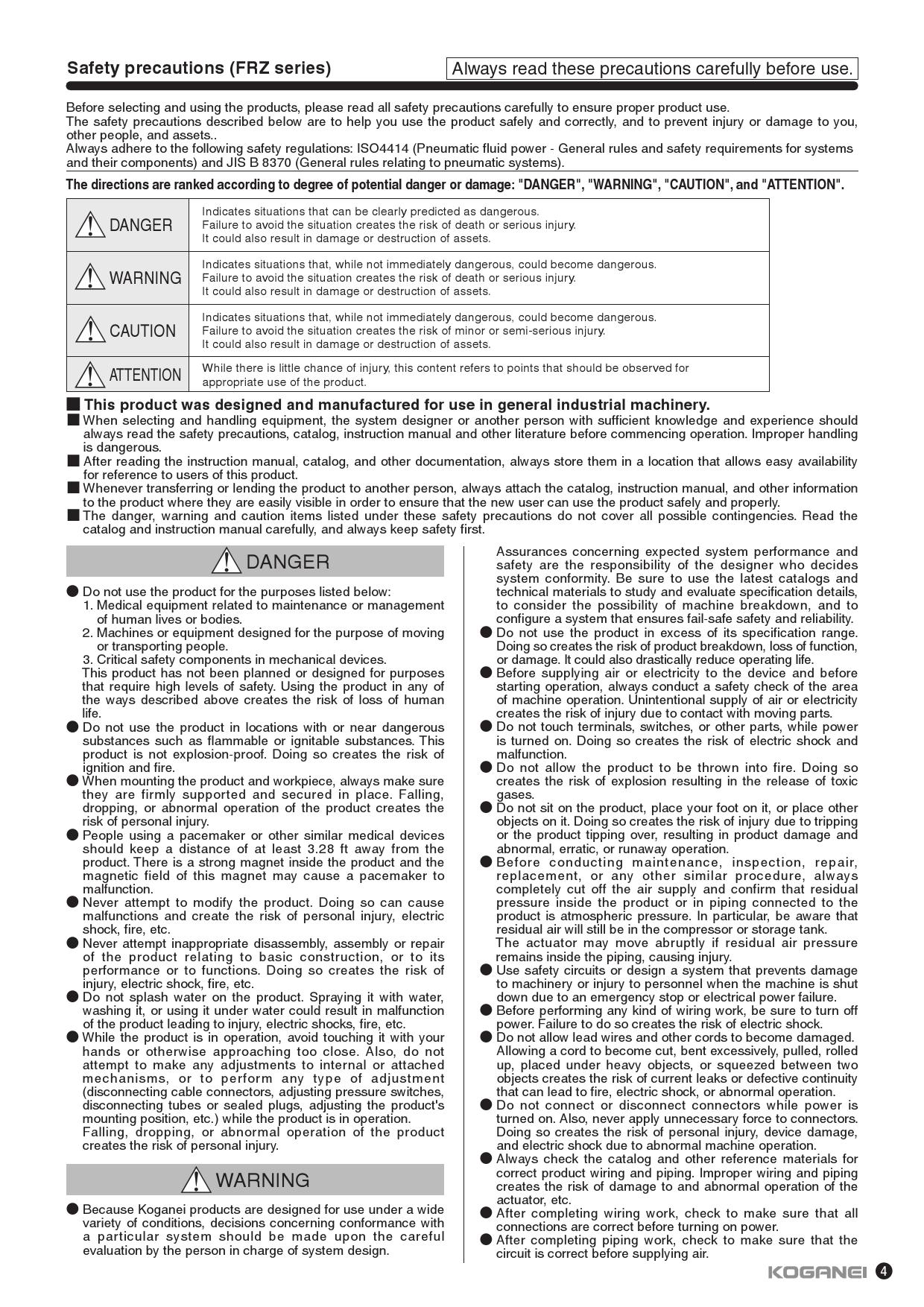 Safety precautions (FRZ series)

Always read these precautions carefully before use.

Before selecting and using the products, please read all safety precautions carefully to ensure proper product use.
The safety precautions described below are to help you use the product safely and correctly, and to prevent injury or damage to you, other people, and assets..
Always adhere to the following safety regulations: ISO4414 (Pneumatic fluid power - General rules and safety requirements for systems and their components) and JIS B 8370 (General rules relating to pneumatic systems).

The directions are ranked according to degree of potential danger or damage: "DANGER", "WARNING", "CAUTION", and "ATTENTION".

| DANGER | Indicates situations that can be clearly predicted as dangerous. Failure to avoid the situation creates the risk of death or serious injury. It could also result in damage or destruction of assets. |
|---|---|
| WARNING | Indicates situations that, while not immediately dangerous, could become dangerous. Failure to avoid the situation creates the risk of death or serious injury. It could also result in damage or destruction of assets. |
| CAUTION | Indicates situations that, while not immediately dangerous, could become dangerous. Failure to avoid the situation creates the risk of minor or semi-serious injury. It could also result in damage or destruction of assets. |
| ATTENTION | While there is little chance of injury, this content refers to points that should be observed for appropriate use of the product. |

■ This product was designed and manufactured for use in general industrial machinery.
■ When selecting and handling equipment, the system designer or another person with sufficient knowledge and experience should always read the safety precautions, catalog, instruction manual and other literature before commencing operation. Improper handling is dangerous.
■ After reading the instruction manual, catalog, and other documentation, always store them in a location that allows easy availability for reference to users of this product.
■ Whenever transferring or lending the product to another person, always attach the catalog, instruction manual, and other information to the product where they are easily visible in order to ensure that the new user can use the product safely and properly.
■ The danger, warning and caution items listed under these safety precautions do not cover all possible contingencies. Read the catalog and instruction manual carefully, and always keep safety first.

DANGER

● Do not use the product for the purposes listed below:
1. Medical equipment related to maintenance or management of human lives or bodies.
2. Machines or equipment designed for the purpose of moving or transporting people.
3. Critical safety components in mechanical devices.
This product has not been planned or designed for purposes that require high levels of safety. Using the product in any of the ways described above creates the risk of loss of human life.
● Do not use the product in locations with or near dangerous substances such as flammable or ignitable substances. This product is not explosion-proof. Doing so creates the risk of ignition and fire.
● When mounting the product and workpiece, always make sure they are firmly supported and secured in place. Falling, dropping, or abnormal operation of the product creates the risk of personal injury.
● People using a pacemaker or other similar medical devices should keep a distance of at least 3.28 ft away from the product. There is a strong magnet inside the product and the magnetic field of this magnet may cause a pacemaker to malfunction.
● Never attempt to modify the product. Doing so can cause malfunctions and create the risk of personal injury, electric shock, fire, etc.
● Never attempt inappropriate disassembly, assembly or repair of the product relating to basic construction, or to its performance or to functions. Doing so creates the risk of injury, electric shock, fire, etc.
● Do not splash water on the product. Spraying it with water, washing it, or using it under water could result in malfunction of the product leading to injury, electric shocks, fire, etc.
● While the product is in operation, avoid touching it with your hands or otherwise approaching too close. Also, do not attempt to make any adjustments to internal or attached mechanisms, or to perform any type of adjustment (disconnecting cable connectors, adjusting pressure switches, disconnecting tubes or sealed plugs, adjusting the product's mounting position, etc.) while the product is in operation.
Falling, dropping, or abnormal operation of the product creates the risk of personal injury.

WARNING

● Because Koganei products are designed for use under a wide variety of conditions, decisions concerning conformance with a particular system should be made upon the careful evaluation by the person in charge of system design.
Assurances concerning expected system performance and safety are the responsibility of the designer who decides system conformity. Be sure to use the latest catalogs and technical materials to study and evaluate specification details, to consider the possibility of machine breakdown, and to configure a system that ensures fail-safe safety and reliability.
● Do not use the product in excess of its specification range. Doing so creates the risk of product breakdown, loss of function, or damage. It could also drastically reduce operating life.
● Before supplying air or electricity to the device and before starting operation, always conduct a safety check of the area of machine operation. Unintentional supply of air or electricity creates the risk of injury due to contact with moving parts.
● Do not touch terminals, switches, or other parts, while power is turned on. Doing so creates the risk of electric shock and malfunction.
● Do not allow the product to be thrown into fire. Doing so creates the risk of explosion resulting in the release of toxic gases.
● Do not sit on the product, place your foot on it, or place other objects on it. Doing so creates the risk of injury due to tripping or the product tipping over, resulting in product damage and abnormal, erratic, or runaway operation.
● Before conducting maintenance, inspection, repair, replacement, or any other similar procedure, always completely cut off the air supply and confirm that residual pressure inside the product or in piping connected to the product is atmospheric pressure. In particular, be aware that residual air will still be in the compressor or storage tank.
The actuator may move abruptly if residual air pressure remains inside the piping, causing injury.
● Use safety circuits or design a system that prevents damage to machinery or injury to personnel when the machine is shut down due to an emergency stop or electrical power failure.
● Before performing any kind of wiring work, be sure to turn off power. Failure to do so creates the risk of electric shock.
● Do not allow lead wires and other cords to become damaged. Allowing a cord to become cut, bent excessively, pulled, rolled up, placed under heavy objects, or squeezed between two objects creates the risk of current leaks or defective continuity that can lead to fire, electric shock, or abnormal operation.
● Do not connect or disconnect connectors while power is turned on. Also, never apply unnecessary force to connectors. Doing so creates the risk of personal injury, device damage, and electric shock due to abnormal machine operation.
● Always check the catalog and other reference materials for correct product wiring and piping. Improper wiring and piping creates the risk of damage to and abnormal operation of the actuator, etc.
● After completing wiring work, check to make sure that all connections are correct before turning on power.
● After completing piping work, check to make sure that the circuit is correct before supplying air.

KOGANEI 4